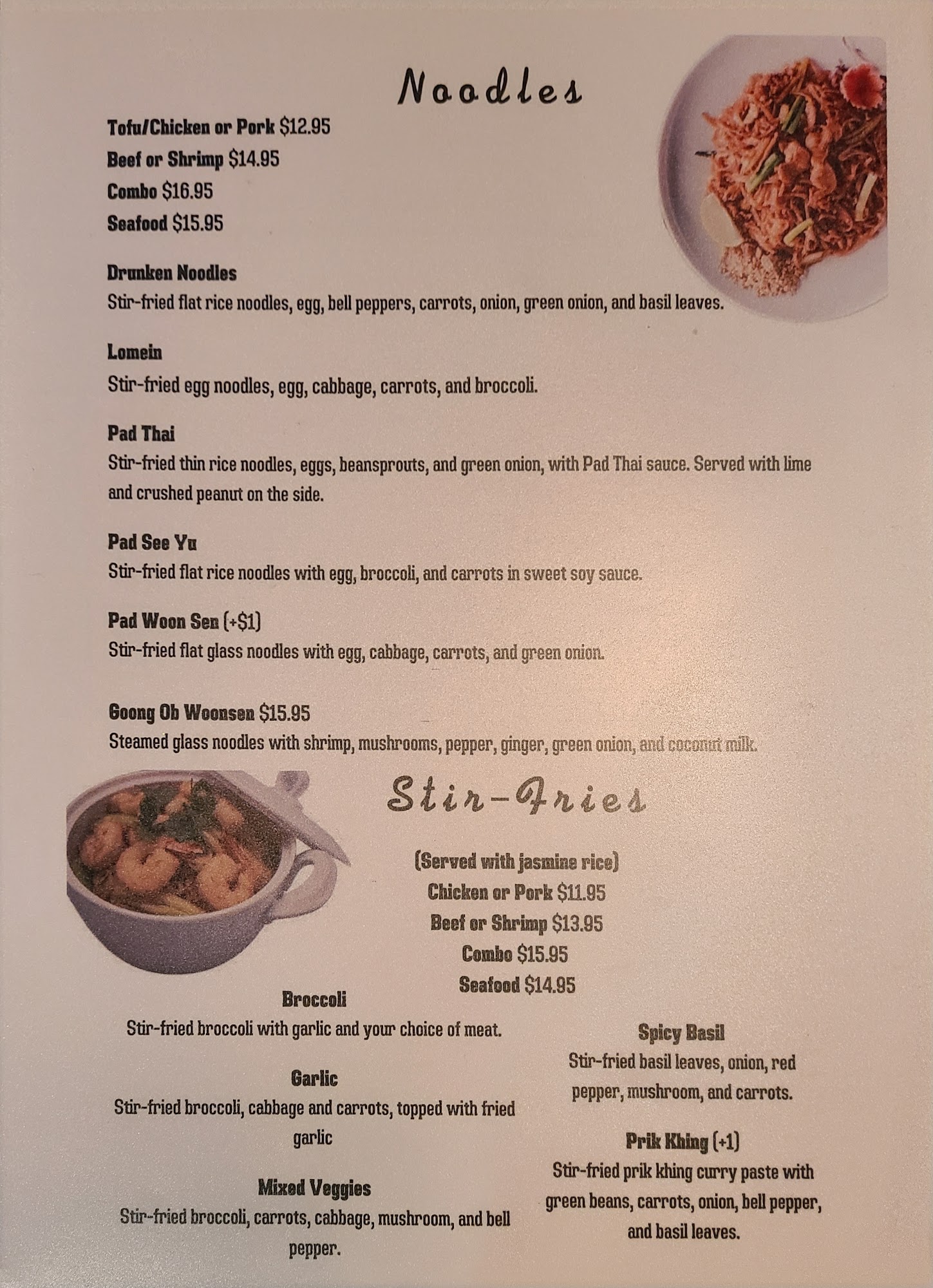 Noodles

Tofu/Chicken or Pork $12.95
Beef or Shrimp $14.95
Combo $16.95
Seafood $15.95

Drunken Noodles
Stir-fried flat rice noodles, egg, bell peppers, carrots, onion, green onion, and basil leaves.

Lomein
Stir-fried egg noodles, egg, cabbage, carrots, and broccoli.

Pad Thai
Stir-fried thin rice noodles, eggs, beansprouts, and green onion, with Pad Thai sauce. Served with lime and crushed peanut on the side.

Pad See Yu
Stir-fried flat rice noodles with egg, broccoli, and carrots in sweet soy sauce.

Pad Woon Sen (+$1)
Stir-fried flat glass noodles with egg, cabbage, carrots, and green onion.

Goong Ob Woonsen $15.95
Steamed glass noodles with shrimp, mushrooms, pepper, ginger, green onion, and coconut milk.

Stir-Fries

(Served with jasmine rice)
Chicken or Pork $11.95
Beef or Shrimp $13.95
Combo $15.95
Seafood $14.95

Broccoli
Stir-fried broccoli with garlic and your choice of meat.

Garlic
Stir-fried broccoli, cabbage and carrots, topped with fried garlic

Mixed Veggies
Stir-fried broccoli, carrots, cabbage, mushroom, and bell pepper.

Spicy Basil
Stir-fried basil leaves, onion, red pepper, mushroom, and carrots.

Prik Khing (+1)
Stir-fried prik khing curry paste with green beans, carrots, onion, bell pepper, and basil leaves.